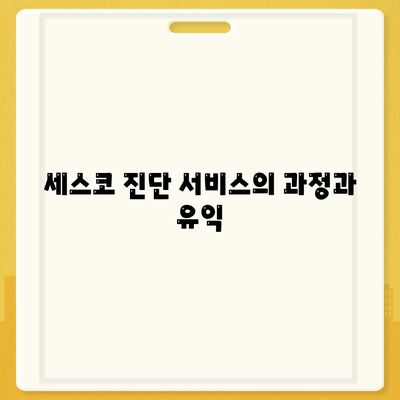 세스코 진단 서비스의 과정과 유익